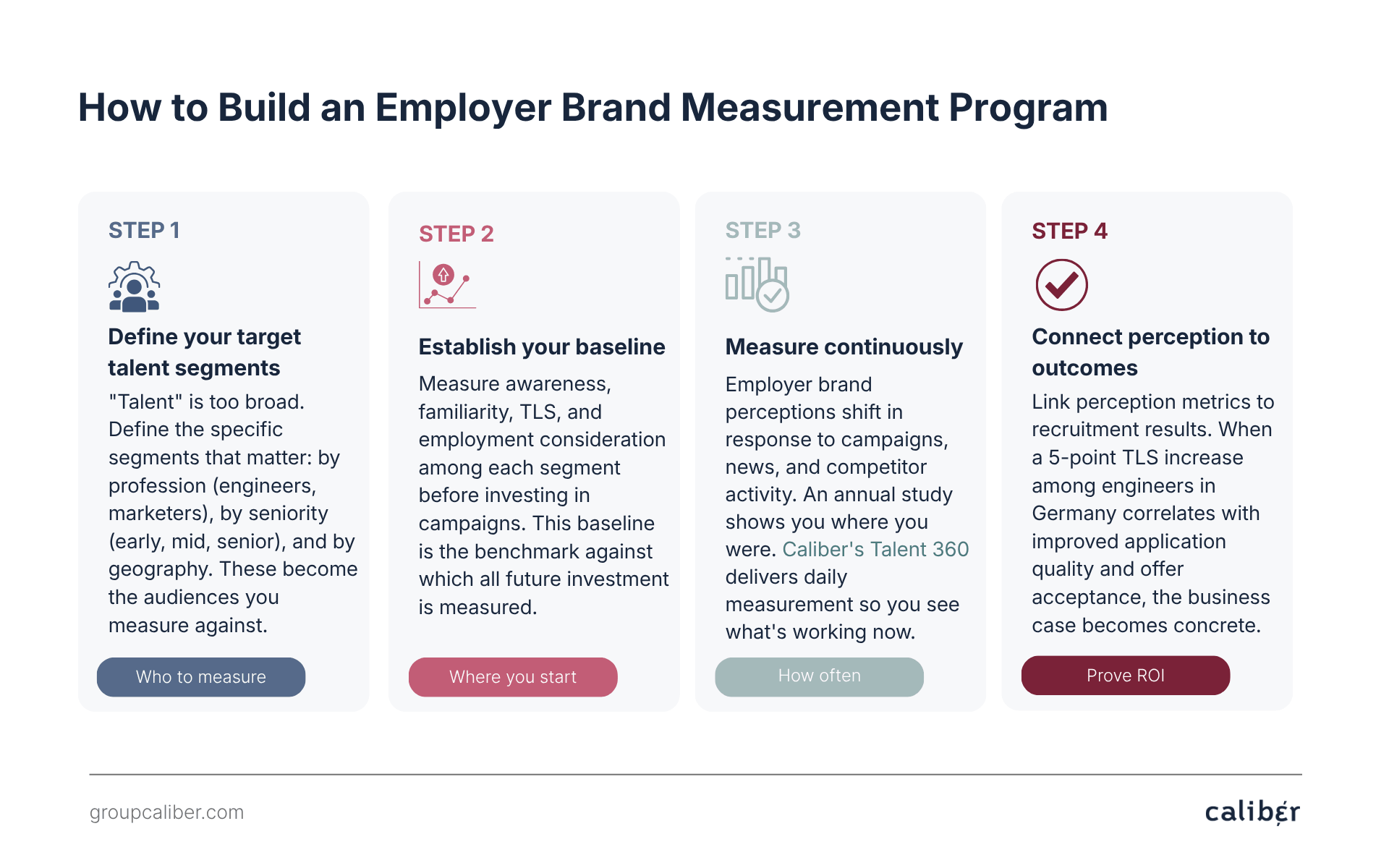 How to Build an Employer Brand Measurement Program

STEP 1

Define your target talent segments

"Talent" is too broad. Define the specific segments that matter: by profession (engineers, marketers), by seniority (early, mid, senior), and by geography. These become the audiences you measure against.

Who to measure

STEP 2

Establish your baseline

Measure awareness, familiarity, TLS, and employment consideration among each segment before investing in campaigns. This baseline is the benchmark against which all future investment is measured.

Where you start

STEP 3

Measure continuously

Employer brand perceptions shift in response to campaigns, news, and competitor activity. An annual study shows you where you were. Caliber's Talent 360 delivers daily measurement so you see what's working now.

How often

STEP 4

Connect perception to outcomes

Link perception metrics to recruitment results. When a 5-point TLS increase among engineers in Germany correlates with improved application quality and offer acceptance, the business case becomes concrete.

Prove ROI

groupcaliber.com

caliber